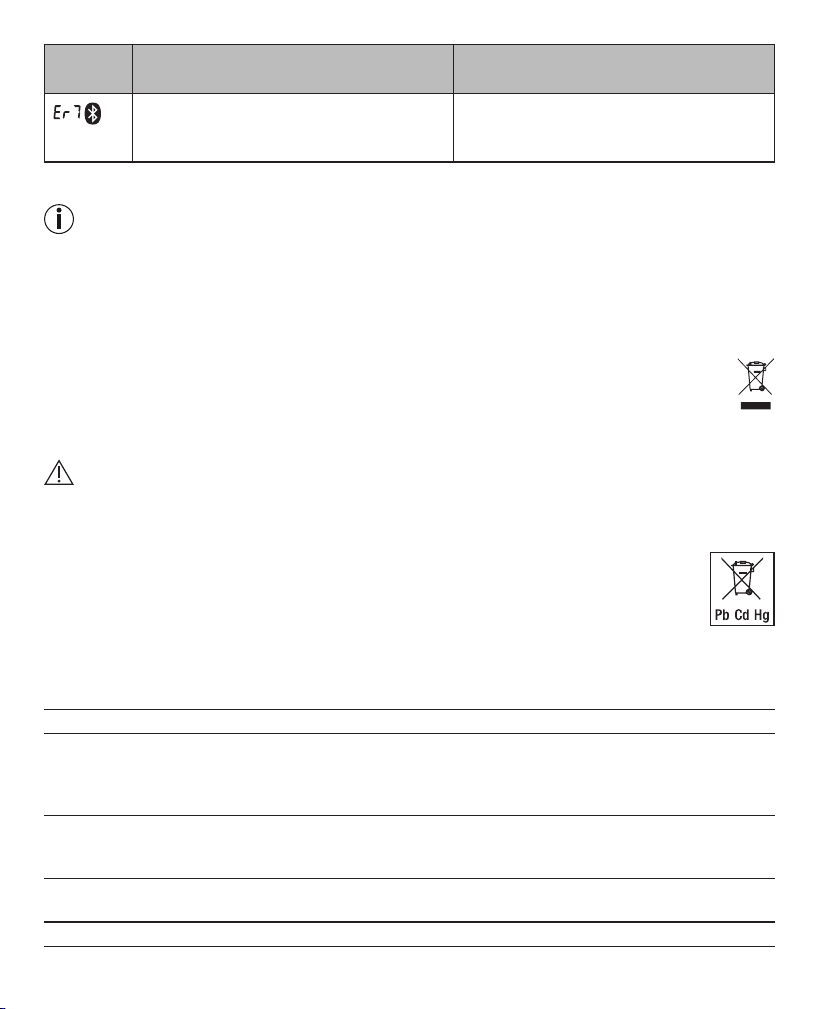 Er7

Pb Cd Hg